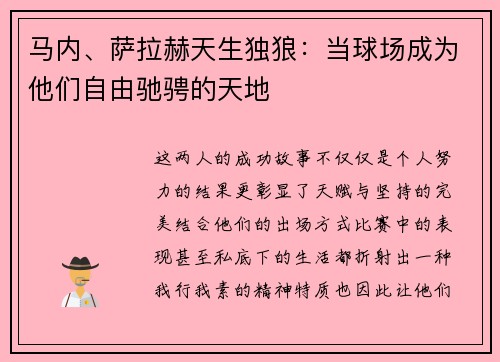 马内、萨拉赫天生独狼：当球场成为他们自由驰骋的天地

这两人的成功故事不仅仅是个人努力的结果更彰显了天赋与坚持的完美结合他们的出场方式比赛中的表现甚至私底下的生活都折射出一种我行我素的精神特质也因此让他们